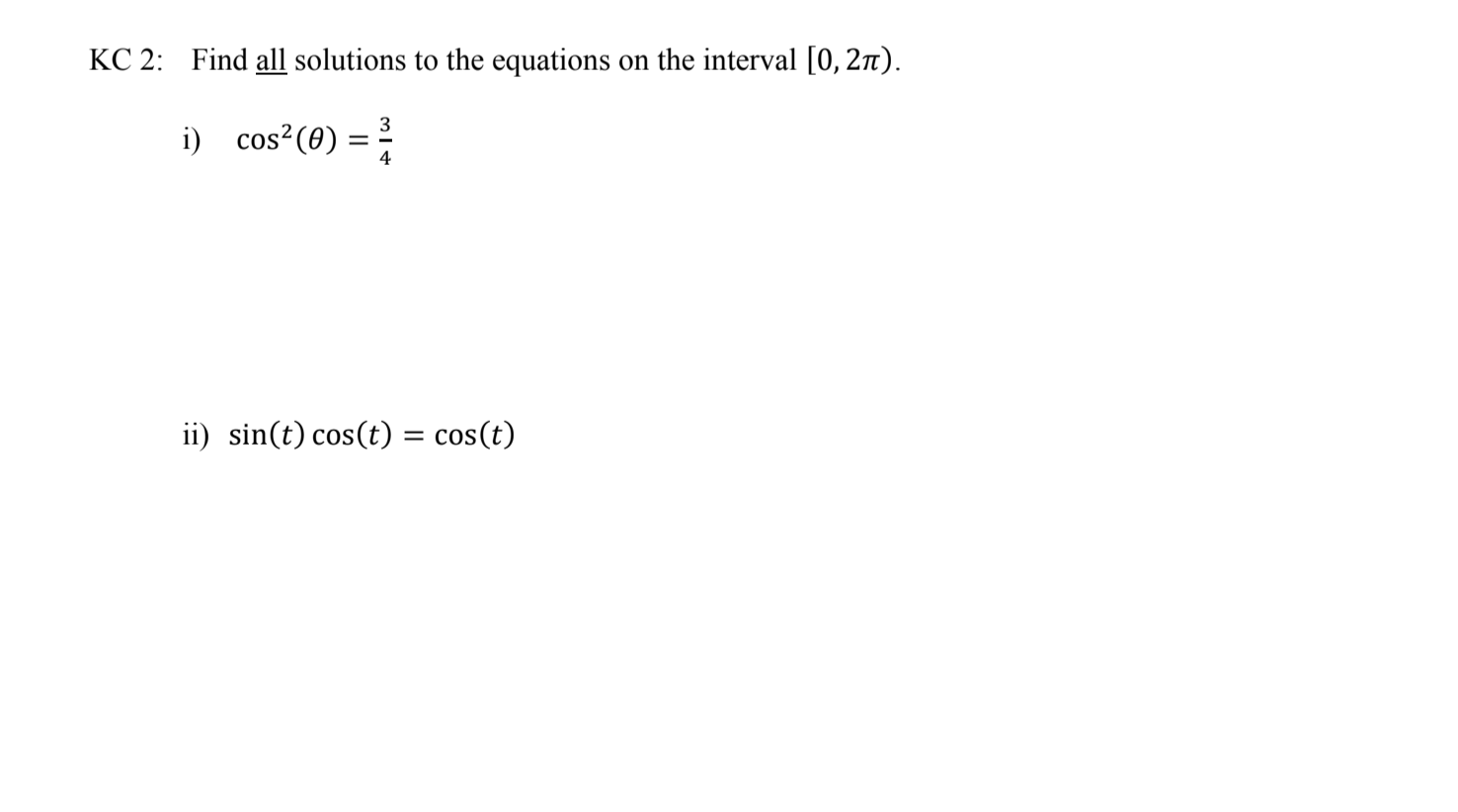 KC 2: Find all solutions to the equations on the interval $[0, 2\pi)$.

i) $\cos^2(\theta) = \frac{3}{4}$

ii) $\sin(t)\cos(t) = \cos(t)$